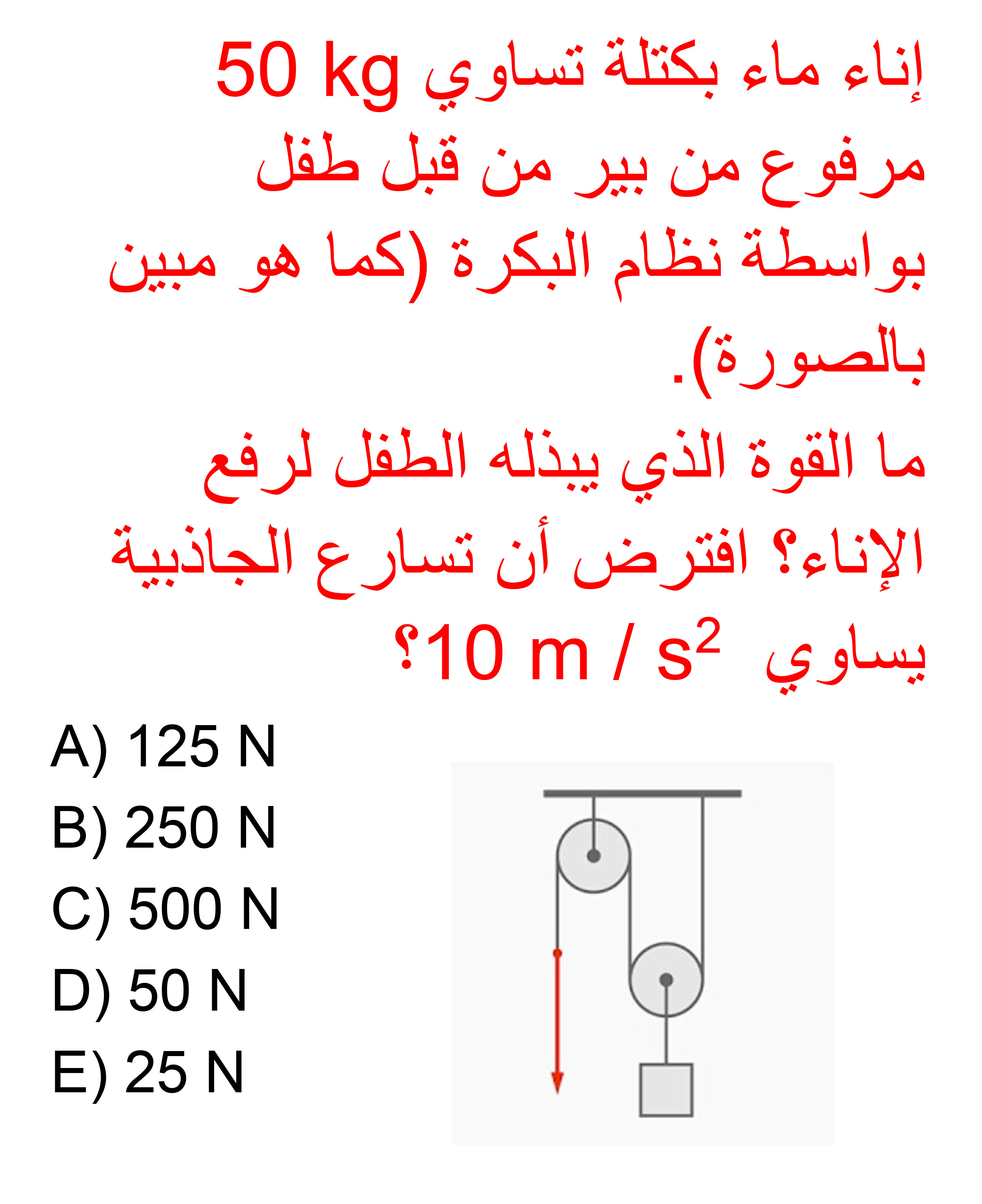 إناء ماء بكتلة تساوي 50 kg مرفوع من بير من قبل طفل بواسطة نظام البكرة (كما هو مبين بالصورة).

ما القوة الذي يبذله الطفل لرفع الإناء؟ افترض أن تسارع الجاذبية يساوي $10 m / s^2$؟

A) 125 N
B) 250 N
C) 500 N
D) 50 N
E) 25 N